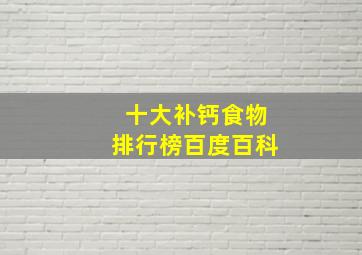 十大补钙食物
排行榜百度百科